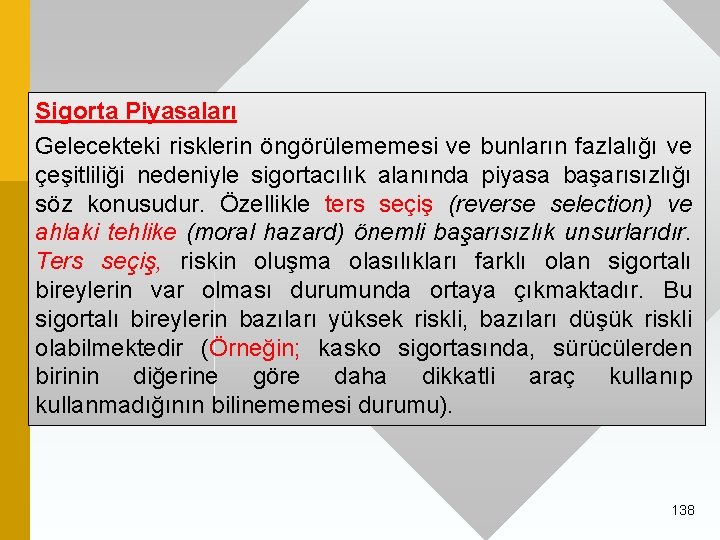 Sigorta Piyasaları

Gelecekteki risklerin öngörülememesi ve bunların fazlalığı ve çeşitliliği nedeniyle sigortacılık alanında piyasa başarısızlığı söz konusudur. Özellikle ters seçiş (reverse selection) ve ahlaki tehlike (moral hazard) önemli başarısızlık unsurlarıdır. Ters seçiş, riskin oluşma olasılıkları farklı olan sigortalı bireylerin var olması durumunda ortaya çıkmaktadır. Bu sigortalı bireylerin bazıları yüksek riskli, bazıları düşük riskli olabilmektedir (Örneğin; kasko sigortasında, sürücülerden birinin diğerine göre daha dikkatli araç kullanıp kullanmadığının bilinememesi durumu).

138